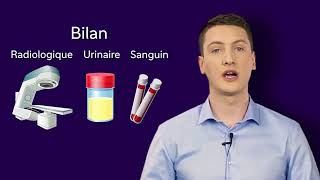 Bilan
Radiologique Urinaire Sanguin